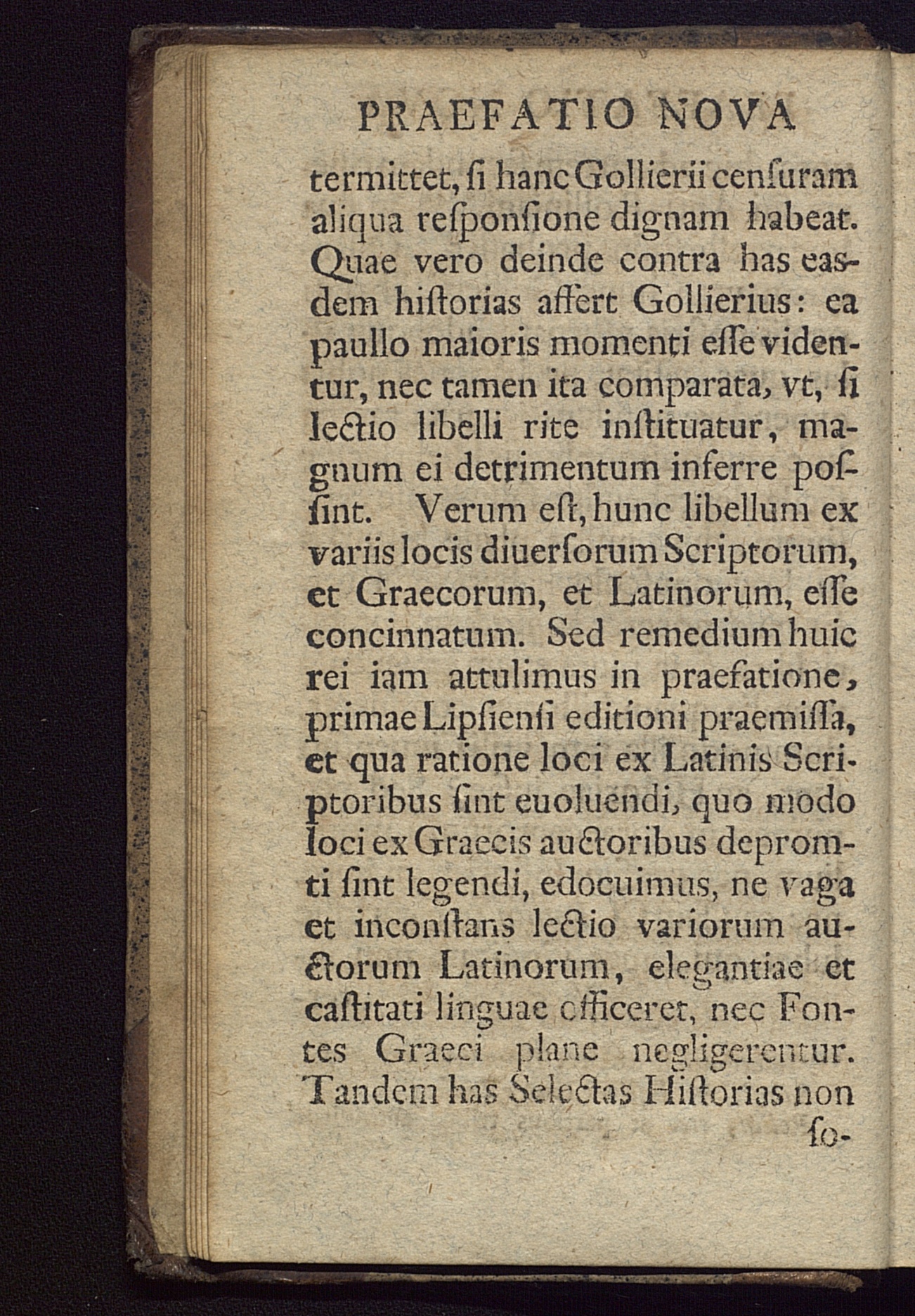 PRAEFATIO NOVA

termittet, ſi hanc Gollierii cenſuram aliqua reſponſione dignam habeat. Quae vero deinde contra has easdem hiſtorias affert Gollierius: ea paullo maioris momenti eſſe videntur, nec tamen ita comparata, vt, ſi lectio libelli rite inſtituatur, magnum ei detrimentum inferre poſſint. Verum eſt, hunc libellum ex variis locis diuerſorum Scriptorum, et Graecorum, et Latinorum, eſſe concinnatum. Sed remedium huic rei iam attulimus in praefatione, primae Lipſienſi editioni praemiſſa, et qua ratione loci ex Latinis Scriptoribus ſint euoluendi, quo modo loci ex Graecis auctoribus depromti ſint legendi, edocuimus, ne vaga et inconſtans lectio variorum auctorum Latinorum, elegantiae et caſtitati linguae officeret, nec Fontes Graeci plane negligerentur. Tandem has Selectas Hiſtorias non

ſo-